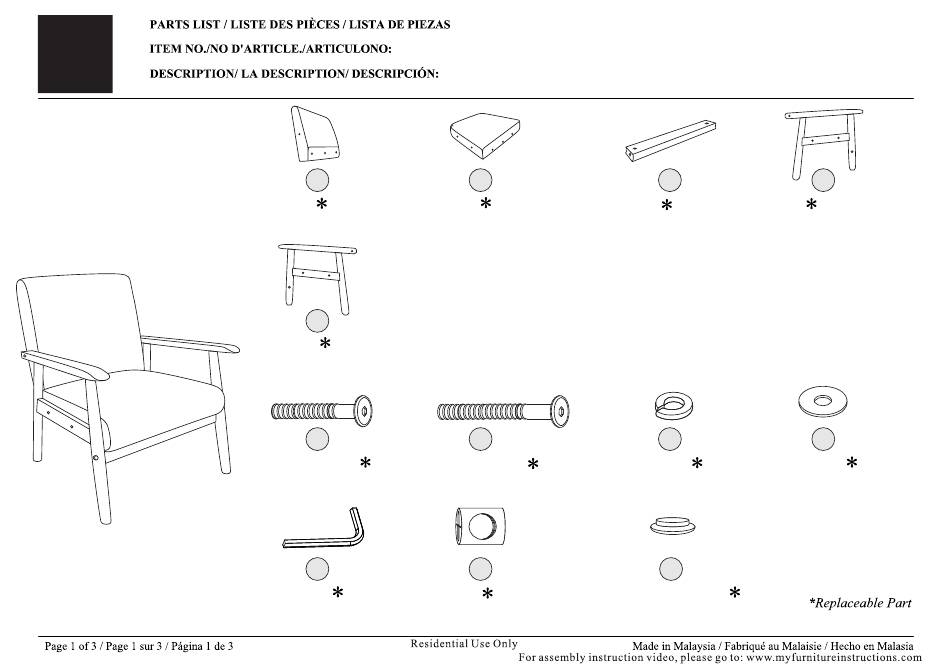 PARTS LIST / LISTE DES PIÈCES / LISTA DE PIEZAS
ITEM NO./NO D'ARTICLE./ARTICULONO:
DESCRIPTION/ LA DESCRIPTION/ DESCRIPCIÓN:

*

*

*

*

*

*

*

*

*

*

*

*

*Replaceable Part

Page 1 of 3 / Page 1 sur 3 / Página 1 de 3
Residential Use Only
Made in Malaysia / Fabriqué au Malaisie / Hecho en Malasia
For assembly instruction video, please go to: www.myfurnitureinstructions.com